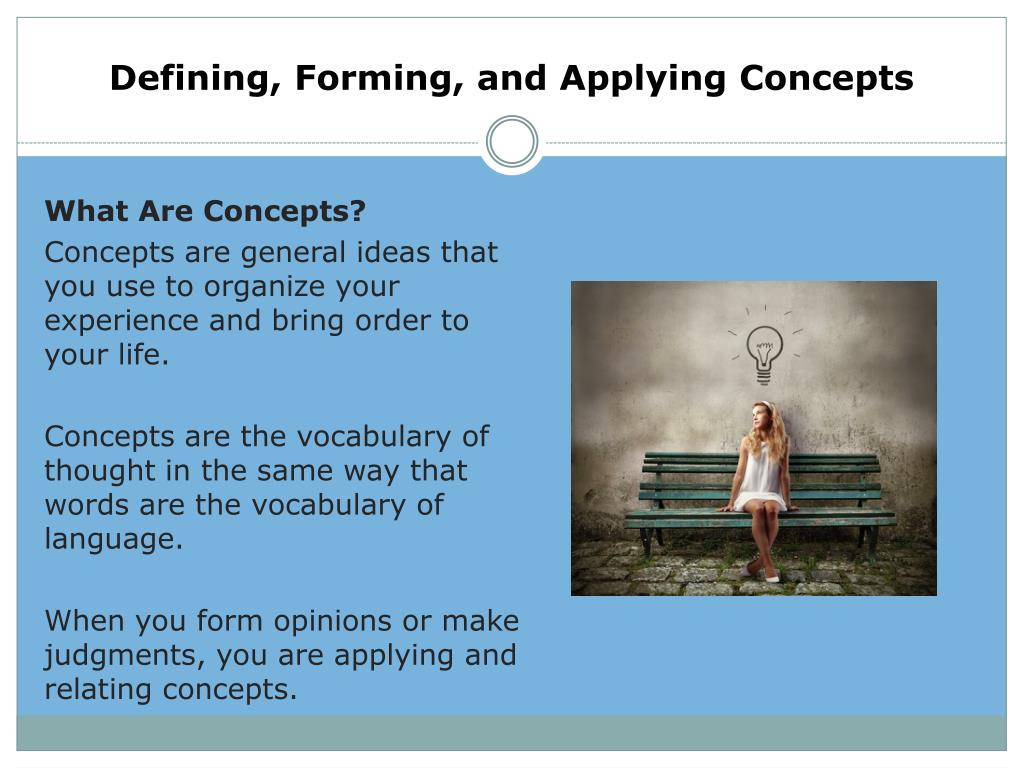 Defining, Forming, and Applying Concepts

What Are Concepts?

Concepts are general ideas that you use to organize your experience and bring order to your life.

Concepts are the vocabulary of thought in the same way that words are the vocabulary of language.

When you form opinions or make judgments, you are applying and relating concepts.